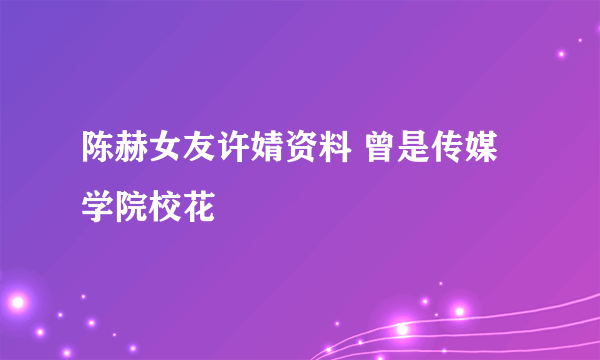 陈赫女友许婧资料 曾是传媒学院校花